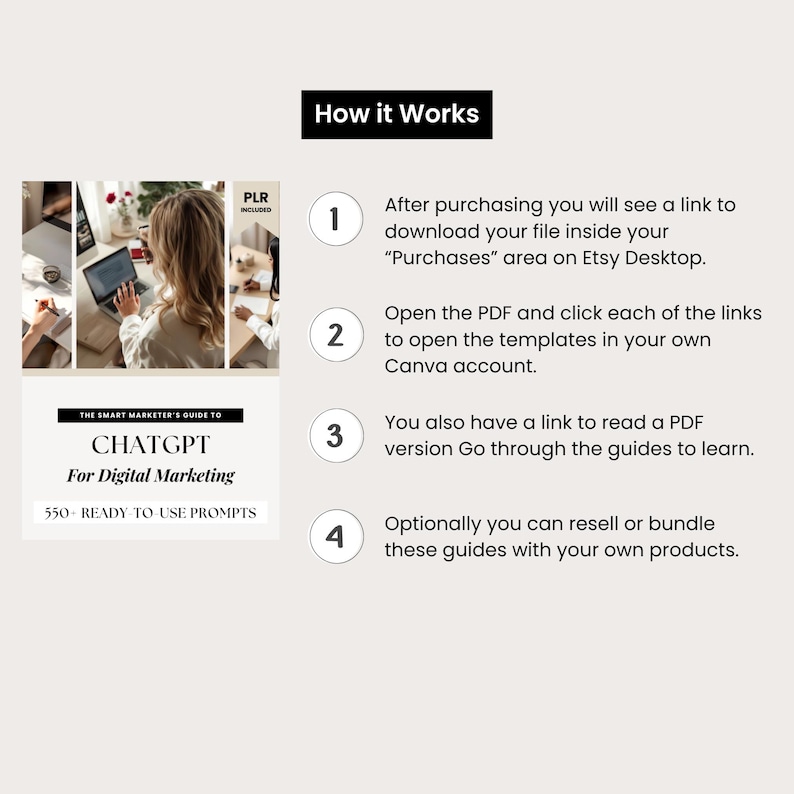 How it Works

PLR
INCLUDED

THE SMART MARKETER'S GUIDE TO
CHATGPT
For Digital Marketing
550+ READY-TO-USE PROMPTS

1 After purchasing you will see a link to download your file inside your "Purchases" area on Etsy Desktop.

2 Open the PDF and click each of the links to open the templates in your own Canva account.

3 You also have a link to read a PDF version Go through the guides to learn.

4 Optionally you can resell or bundle these guides with your own products.